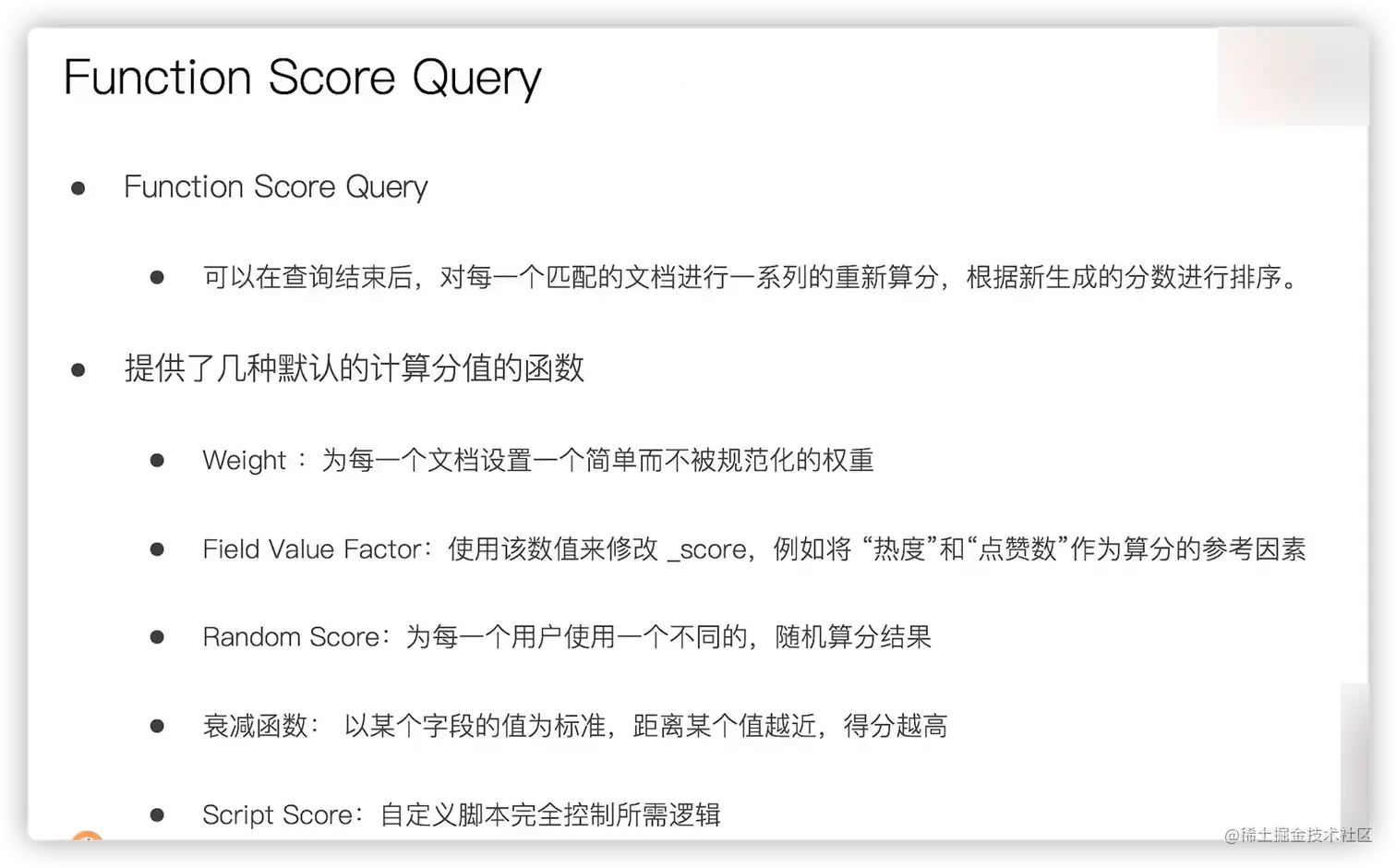 Function Score Query

• Function Score Query

• 可以在查询结束后，对每一个匹配的文档进行一系列的重新算分，根据新生成的分数进行排序。

• 提供了几种默认的计算分值的函数

• Weight：为每一个文档设置一个简单而不被规范化的权重

• Field Value Factor：使用该数值来修改_score，例如将“热度”和“点赞数”作为算分的参考因素

• Random Score：为每一个用户使用一个不同的，随机算分结果

• 衰减函数：以某个字段的值为标准，距离某个值越近，得分越高

• Script Score：自定义脚本完全控制所需逻辑

@稀土掘金技术社区